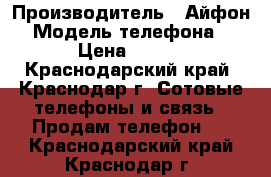 Производитель   Айфон
Модель телефона
Цена
Краснодарский край
Краснодар г  Сотовые
телефоны и связь
Продам телефон
Краснодарский край
Краснодар г